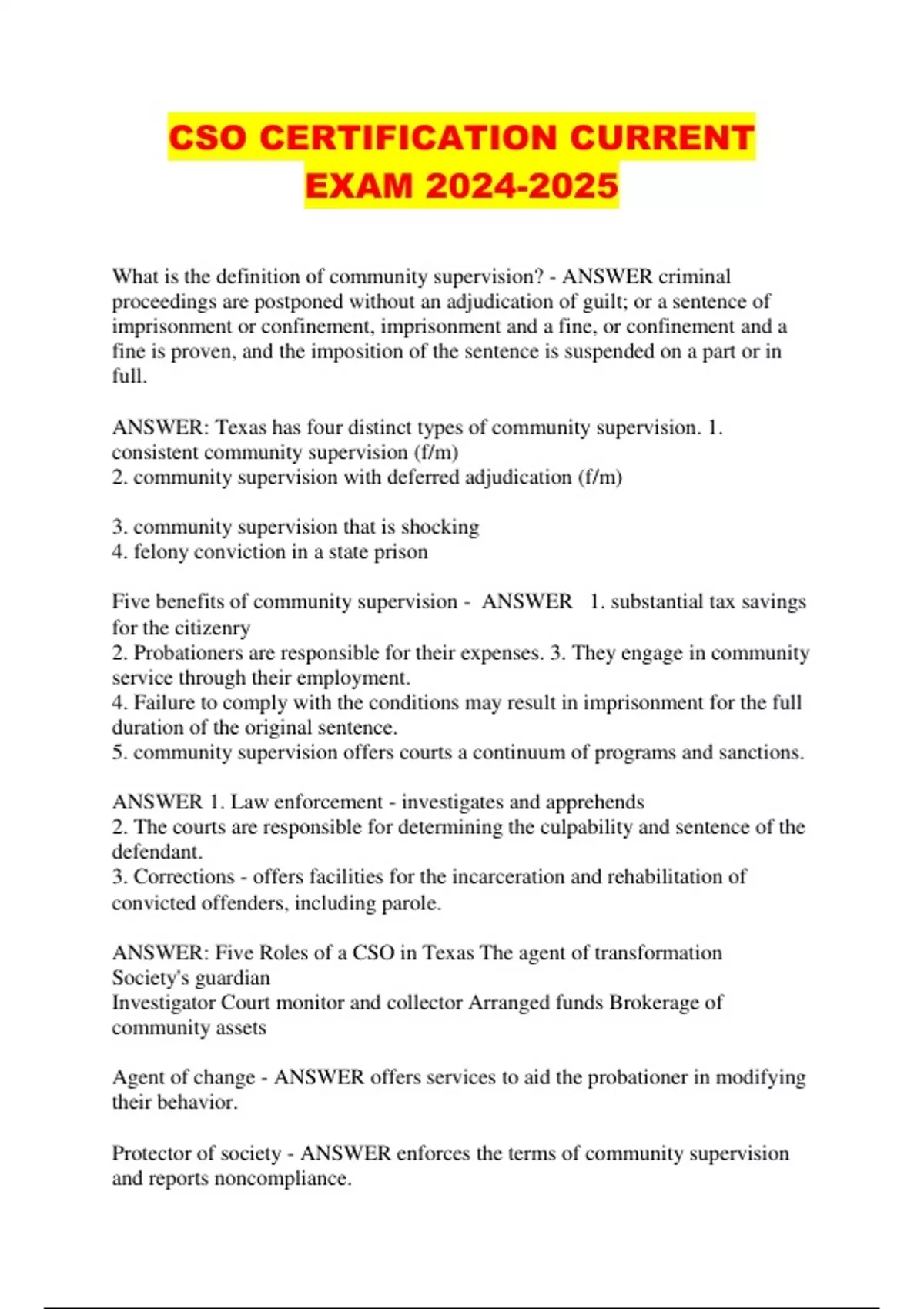 CSO CERTIFICATION CURRENT EXAM 2024-2025

What is the definition of community supervision? - ANSWER criminal proceedings are postponed without an adjudication of guilt; or a sentence of imprisonment or confinement, imprisonment and a fine, or confinement and a fine is proven, and the imposition of the sentence is suspended on a part or in full.

ANSWER: Texas has four distinct types of community supervision. 1. consistent community supervision (f/m)
2. community supervision with deferred adjudication (f/m)

3. community supervision that is shocking
4. felony conviction in a state prison

Five benefits of community supervision - ANSWER 1. substantial tax savings for the citizenry
2. Probationers are responsible for their expenses. 3. They engage in community service through their employment.
4. Failure to comply with the conditions may result in imprisonment for the full duration of the original sentence.
5. community supervision offers courts a continuum of programs and sanctions.

ANSWER 1. Law enforcement - investigates and apprehends
2. The courts are responsible for determining the culpability and sentence of the defendant.
3. Corrections - offers facilities for the incarceration and rehabilitation of convicted offenders, including parole.

ANSWER: Five Roles of a CSO in Texas The agent of transformation
Society's guardian
Investigator Court monitor and collector Arranged funds Brokerage of community assets

Agent of change - ANSWER offers services to aid the probationer in modifying their behavior.

Protector of society - ANSWER enforces the terms of community supervision and reports noncompliance.